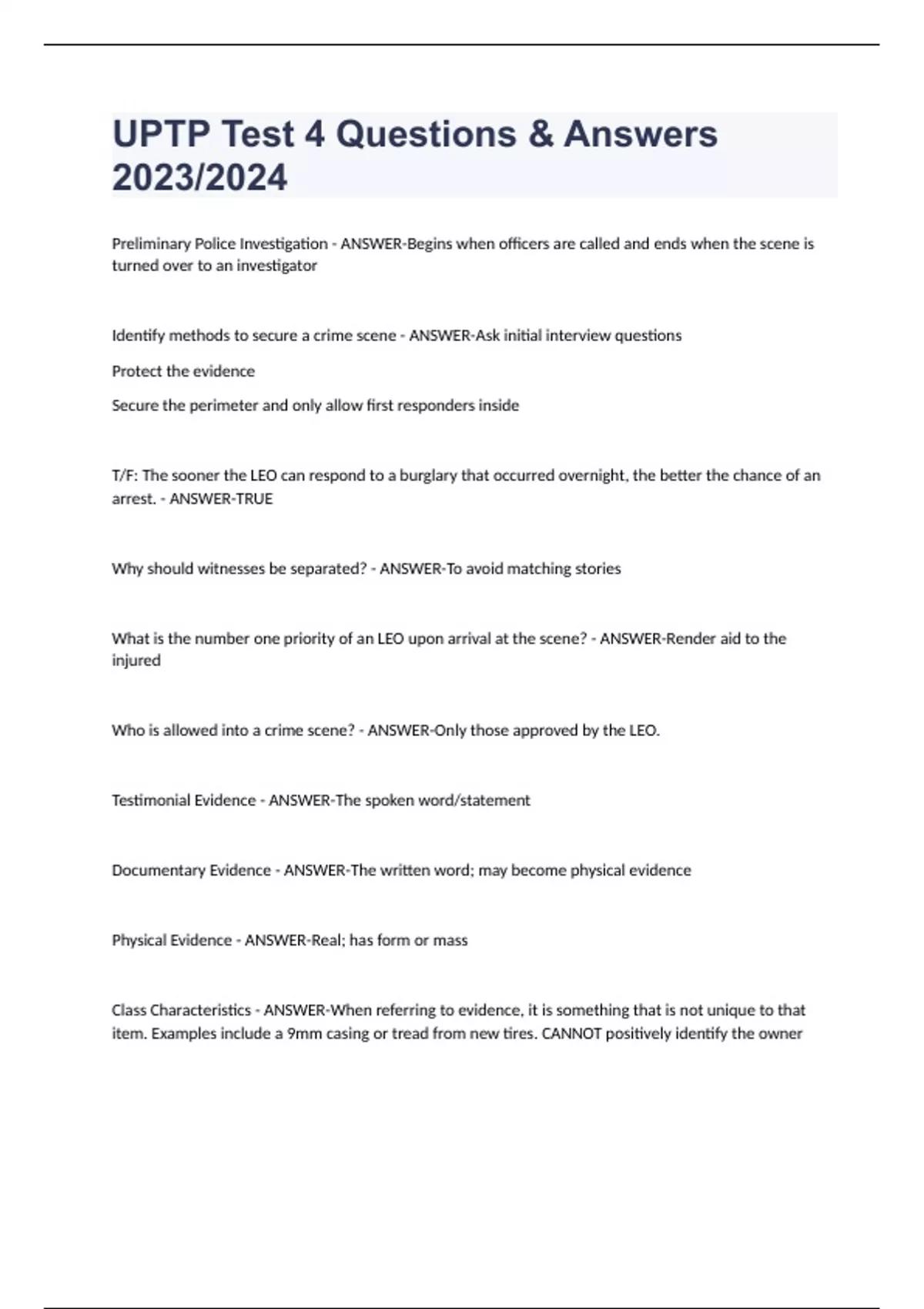 UPTP Test 4 Questions & Answers 2023/2024

Preliminary Police Investigation - ANSWER-Begins when officers are called and ends when the scene is turned over to an investigator

Identify methods to secure a crime scene - ANSWER-Ask initial interview questions

Protect the evidence

Secure the perimeter and only allow first responders inside

T/F: The sooner the LEO can respond to a burglary that occurred overnight, the better the chance of an arrest. - ANSWER-TRUE

Why should witnesses be separated? - ANSWER-To avoid matching stories

What is the number one priority of an LEO upon arrival at the scene? - ANSWER-Render aid to the injured

Who is allowed into a crime scene? - ANSWER-Only those approved by the LEO.

Testimonial Evidence - ANSWER-The spoken word/statement

Documentary Evidence - ANSWER-The written word; may become physical evidence

Physical Evidence - ANSWER-Real; has form or mass

Class Characteristics - ANSWER-When referring to evidence, it is something that is not unique to that item. Examples include a 9mm casing or tread from new tires. CANNOT positively identify the owner